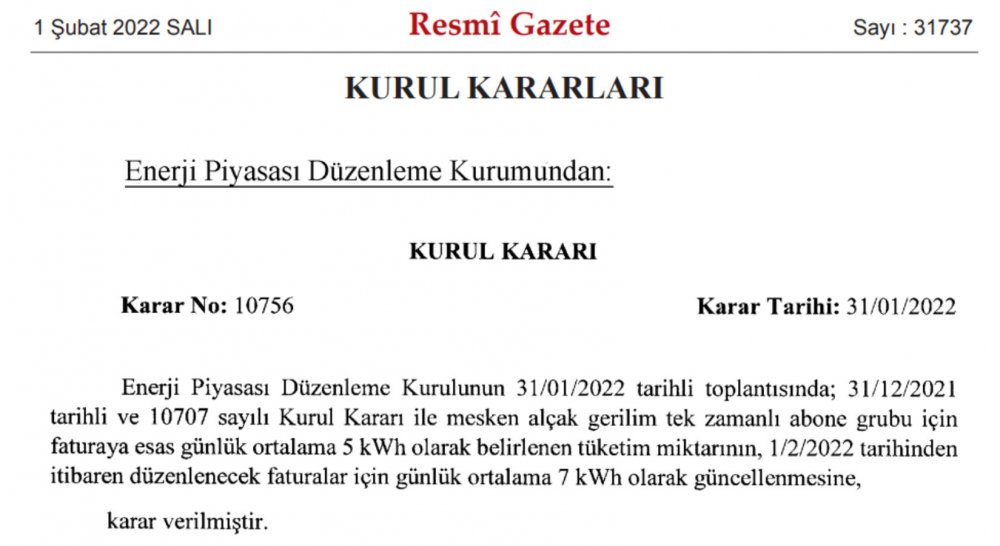 1 Şubat 2022 SALI

Resmî Gazete

Sayı : 31737

KURUL KARARLARI

Enerji Piyasası Düzenleme Kurumundan:

KURUL KARARI

Karar No: 10756

Karar Tarihi: 31/01/2022

Enerji Piyasası Düzenleme Kurulunun 31/01/2022 tarihli toplantısında; 31/12/2021 tarihli ve 10707 sayılı Kurul Kararı ile mesken alçak gerilim tek zamanlı abone grubu için faturaya esas günlük ortalama 5 kWh olarak belirlenen tüketim miktarının, 1/2/2022 tarihinden itibaren düzenlenecek faturalar için günlük ortalama 7 kWh olarak güncellenmesine,

karar verilmiştir.